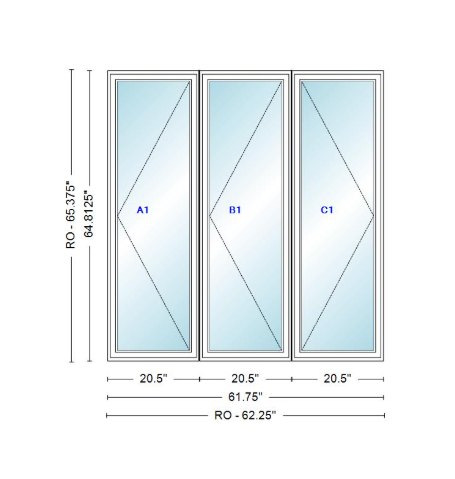 RO - 65.375"
64.8125"
A1
B1
C1
20.5"
20.5"
20.5"
61.75"
RO - 62.25"